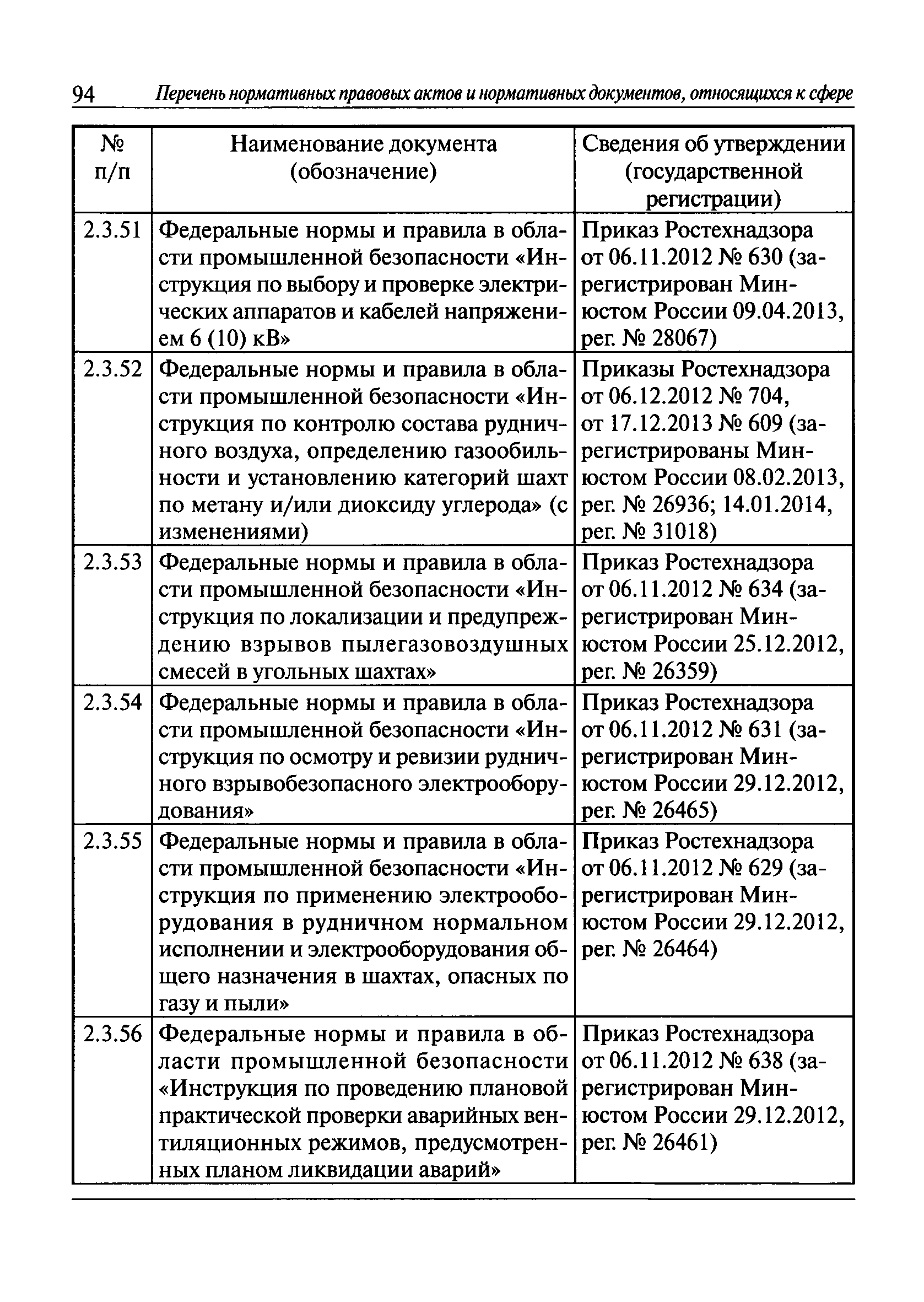 94 Перечень нормативных правовых актов и нормативных документов, относящихся к сфере

| № п/п | Наименование документа (обозначение) | Сведения об утверждении (государственной регистрации) |
|---|---|---|
| 2.3.51 | Федеральные нормы и правила в области промышленной безопасности «Инструкция по выбору и проверке электрических аппаратов и кабелей напряжением 6 (10) кВ» | Приказ Ростехнадзора от 06.11.2012 № 630 (зарегистрирован Минюстом России 09.04.2013, рег. № 28067) |
| 2.3.52 | Федеральные нормы и правила в области промышленной безопасности «Инструкция по контролю состава рудничного воздуха, определению газообильности и установлению категорий шахт по метану и/или диоксиду углерода» (с изменениями) | Приказы Ростехнадзора от 06.12.2012 № 704, от 17.12.2013 № 609 (зарегистрированы Минюстом России 08.02.2013, рег. № 26936; 14.01.2014, рег. № 31018) |
| 2.3.53 | Федеральные нормы и правила в области промышленной безопасности «Инструкция по локализации и предупреждению взрывов пылегазовоздушных смесей в угольных шахтах» | Приказ Ростехнадзора от 06.11.2012 № 634 (зарегистрирован Минюстом России 25.12.2012, рег. № 26359) |
| 2.3.54 | Федеральные нормы и правила в области промышленной безопасности «Инструкция по осмотру и ревизии рудничного взрывобезопасного электрооборудования» | Приказ Ростехнадзора от 06.11.2012 № 631 (зарегистрирован Минюстом России 29.12.2012, рег. № 26465) |
| 2.3.55 | Федеральные нормы и правила в области промышленной безопасности «Инструкция по применению электрооборудования в рудничном нормальном исполнении и электрооборудования общего назначения в шахтах, опасных по газу и пыли» | Приказ Ростехнадзора от 06.11.2012 № 629 (зарегистрирован Минюстом России 29.12.2012, рег. № 26464) |
| 2.3.56 | Федеральные нормы и правила в области промышленной безопасности «Инструкция по проведению плановой практической проверки аварийных вентиляционных режимов, предусмотренных планом ликвидации аварий» | Приказ Ростехнадзора от 06.11.2012 № 638 (зарегистрирован Минюстом России 29.12.2012, рег. № 26461) |